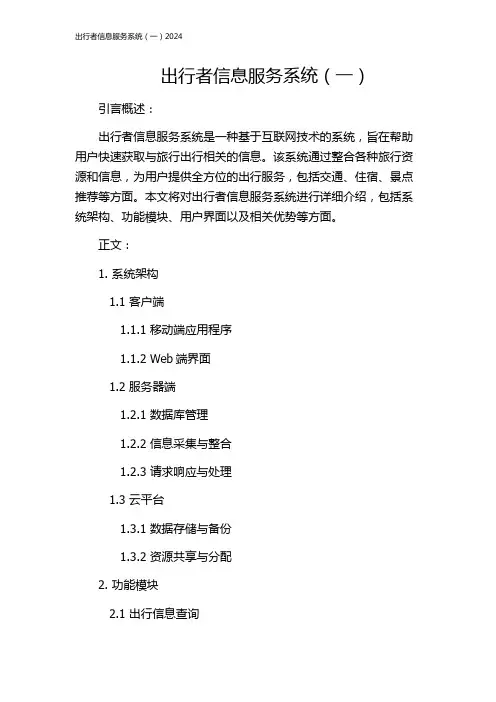 出行者信息服务系统（一）2024

出行者信息服务系统（一）

引言概述：

出行者信息服务系统是一种基于互联网技术的系统，旨在帮助用户快速获取与旅行出行相关的信息。该系统通过整合各种旅行资源和信息，为用户提供全方位的出行服务，包括交通、住宿、景点推荐等方面。本文将对出行者信息服务系统进行详细介绍，包括系统架构、功能模块、用户界面以及相关优势等方面。

正文：

1. 系统架构

1.1 客户端

1.1.1 移动端应用程序

1.1.2 Web 端界面

1.2 服务器端

1.2.1 数据库管理

1.2.2 信息采集与整合

1.2.3 请求响应与处理

1.3 云平台

1.3.1 数据存储与备份

1.3.2 资源共享与分配

2. 功能模块

2.1 出行信息查询